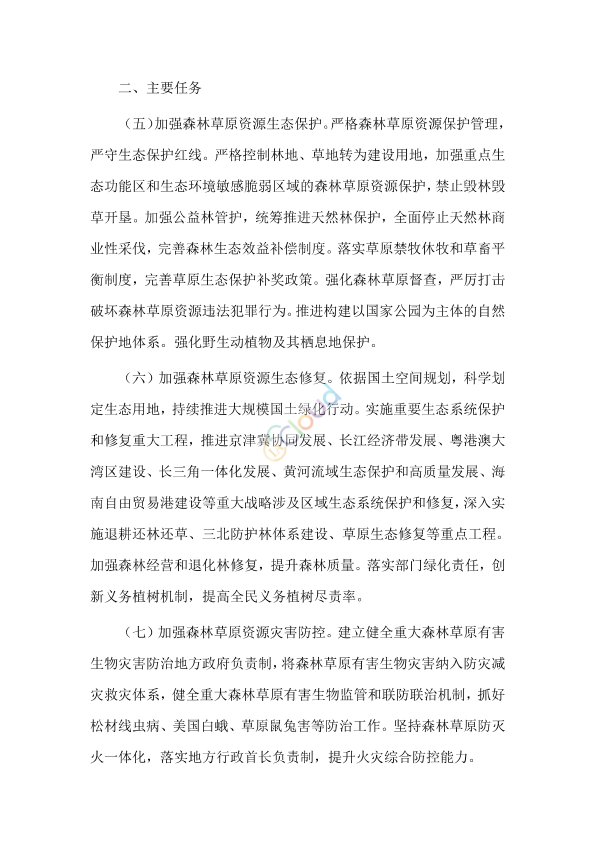 二、主要任务

（五）加强森林草原资源生态保护。严格森林草原资源保护管理，严守生态保护红线。严格控制林地、草地转为建设用地，加强重点生态功能区和生态环境敏感脆弱区域的森林草原资源保护，禁止毁林毁草开垦。加强公益林管护，统筹推进天然林保护，全面停止天然林商业性采伐，完善森林生态效益补偿制度。落实草原禁牧休牧和草畜平衡制度，完善草原生态保护补奖政策。强化森林草原督查，严厉打击破坏森林草原资源违法犯罪行为。推进构建以国家公园为主体的自然保护地体系。强化野生动植物及其栖息地保护。

（六）加强森林草原资源生态修复。依据国土空间规划，科学划定生态用地，持续推进大规模国土绿化行动。实施重要生态系统保护和修复重大工程，推进京津冀协同发展、长江经济带发展、粤港澳大湾区建设、长三角一体化发展、黄河流域生态保护和高质量发展、海南自由贸易港建设等重大战略涉及区域生态系统保护和修复，深入实施退耕还林还草、三北防护林体系建设、草原生态修复等重点工程。加强森林经营和退化林修复，提升森林质量。落实部门绿化责任，创新义务植树机制，提高全民义务植树尽责率。

（七）加强森林草原资源灾害防控。建立健全重大森林草原有害生物灾害防治地方政府负责制，将森林草原有害生物灾害纳入防灾减灾救灾体系，健全重大森林草原有害生物监管和联防联治机制，抓好松材线虫病、美国白蛾、草原鼠兔害等防治工作。坚持森林草原防灭火一体化，落实地方行政首长负责制，提升火灾综合防控能力。